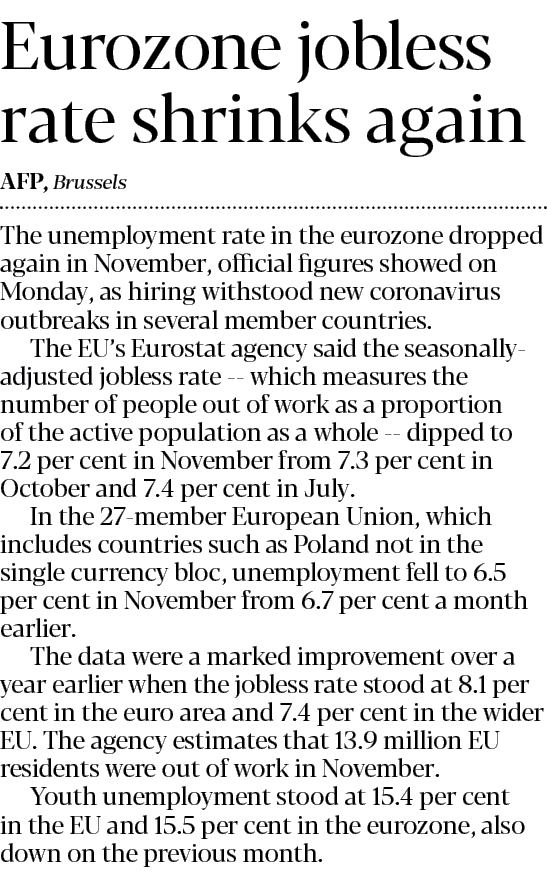 Eurozone jobless rate shrinks again

AFP, Brussels

The unemployment rate in the eurozone dropped again in November, official figures showed on Monday, as hiring withstood new coronavirus outbreaks in several member countries.

The EU's Eurostat agency said the seasonally-adjusted jobless rate -- which measures the number of people out of work as a proportion of the active population as a whole -- dipped to 7.2 per cent in November from 7.3 per cent in October and 7.4 per cent in July.

In the 27-member European Union, which includes countries such as Poland not in the single currency bloc, unemployment fell to 6.5 per cent in November from 6.7 per cent a month earlier.

The data were a marked improvement over a year earlier when the jobless rate stood at 8.1 per cent in the euro area and 7.4 per cent in the wider EU. The agency estimates that 13.9 million EU residents were out of work in November.

Youth unemployment stood at 15.4 per cent in the EU and 15.5 per cent in the eurozone, also down on the previous month.